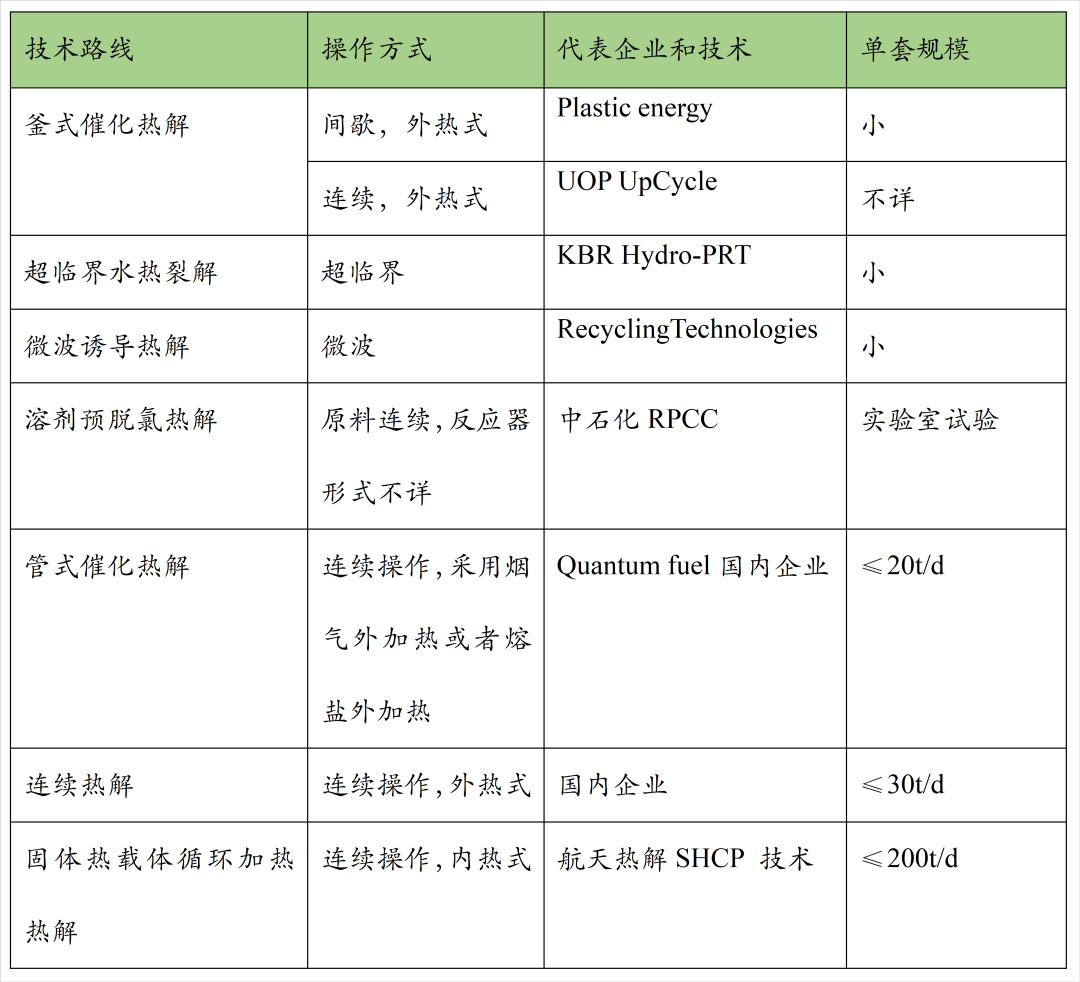 | 技术路线 | 操作方式 | 代表企业和技术 | 单套规模 |
|---|---|---|---|
| 釜式催化热解 | 间歇，外热式 | Plastic energy | 小 |
| | 连续，外热式 | UOP UpCycle | 不详 |
| 超临界水热裂解 | 超临界 | KBR Hydro-PRT | 小 |
| 微波诱导热解 | 微波 | RecyclingTechnologies | 小 |
| 溶剂预脱氯热解 | 原料连续,反应器形式不详 | 中石化 RPCC | 实验室试验 |
| 管式催化热解 | 连续操作,采用烟气外加热或者熔盐外加热 | Quantum fuel 国内企业 | ≤20t/d |
| 连续热解 | 连续操作,外热式 | 国内企业 | ≤30t/d |
| 固体热载体循环加热热解 | 连续操作,内热式 | 航天热解 SHCP 技术 | ≤200t/d |